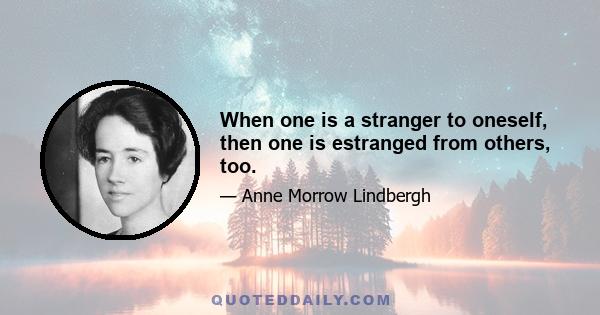 When one is a stranger to oneself, then one is estranged from others, too.

— Anne Morrow Lindbergh

QUOTEDDAILY.COM